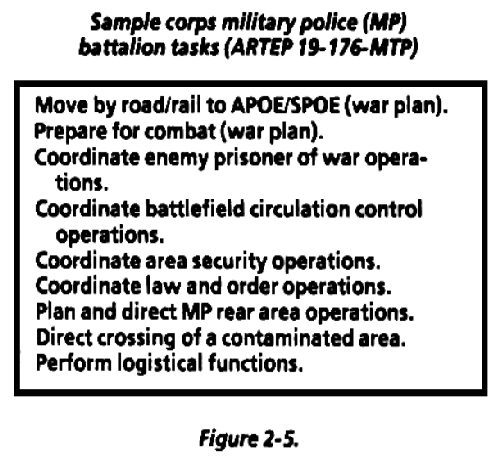 Sample corps military police (MP) battalion tasks (ARTEP 19-176-MTP)

Move by road/rail to APOE/SPOE (war plan).
Prepare for combat (war plan).
Coordinate enemy prisoner of war operations.
Coordinate battlefield circulation control operations.
Coordinate area security operations.
Coordinate law and order operations.
Plan and direct MP rear area operations.
Direct crossing of a contaminated area.
Perform logistical functions.

Figure 2-5.